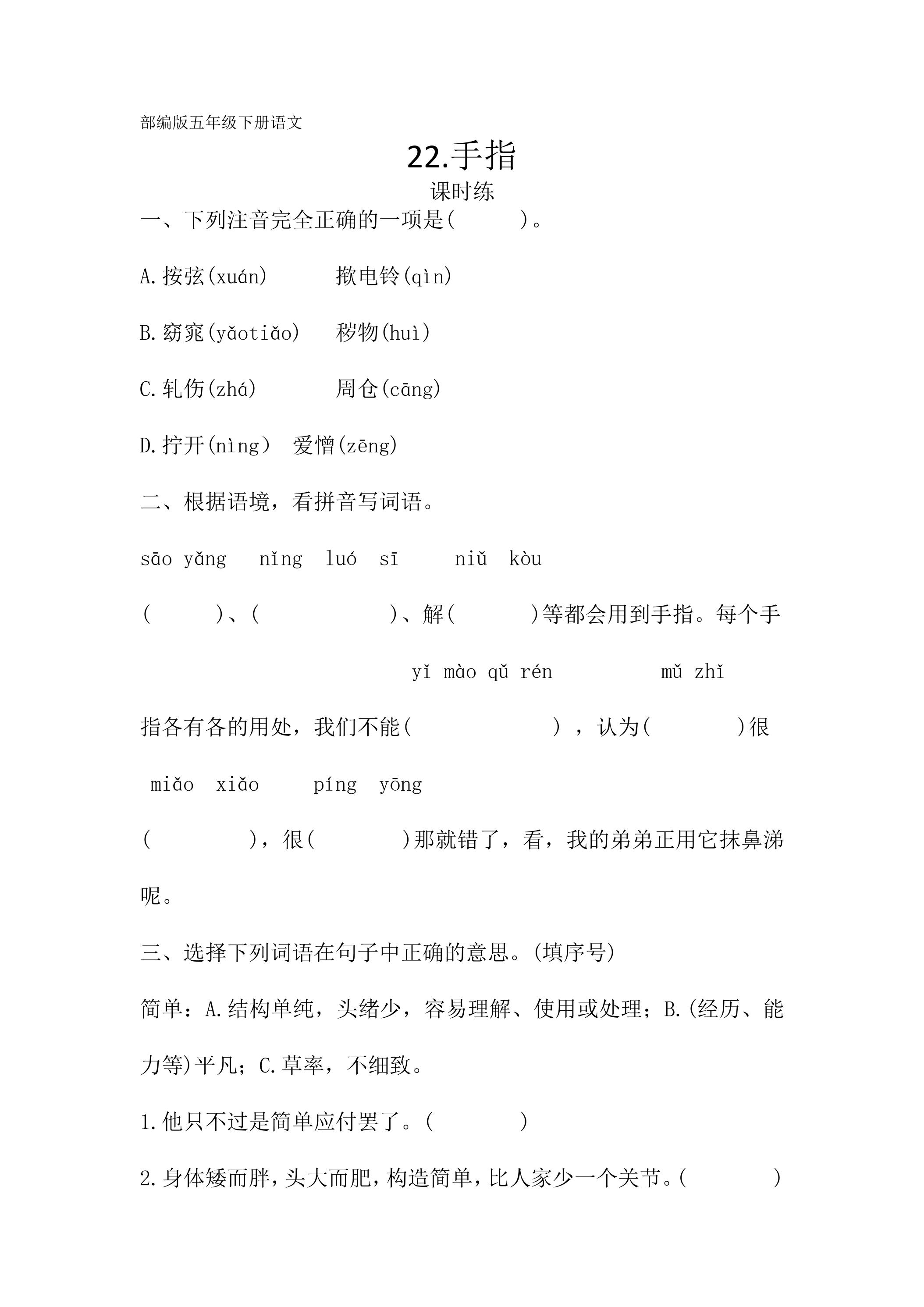 部编版五年级下册语文

22.手指

课时练

一、下列注音完全正确的一项是(　　)。

A.按弦(xuán)　　揿电铃(qìn)

B.窈窕(yǎotiǎo)　秽物(huì)

C.轧伤(zhá)　　周仓(cāng)

D.拧开(nìng)　爱憎(zēng)

二、根据语境，看拼音写词语。

sāo yǎng　nǐng luó sī　niǔ kòu

(　　)、(　　　)、解(　　)等都会用到手指。每个手

yǐ mào qǔ rén　　mǔ zhǐ

指各有各的用处，我们不能(　　　)，认为(　　)很

miǎo xiǎo　píng yōng

(　　)，很(　　)那就错了，看，我的弟弟正用它抹鼻涕呢。

三、选择下列词语在句子中正确的意思。(填序号)

简单：A.结构单纯，头绪少，容易理解、使用或处理；B.(经历、能力等)平凡；C.草率，不细致。

1.他只不过是简单应付罢了。(　　)

2.身体矮而胖，头大而肥，构造简单，比人家少一个关节。(　　)